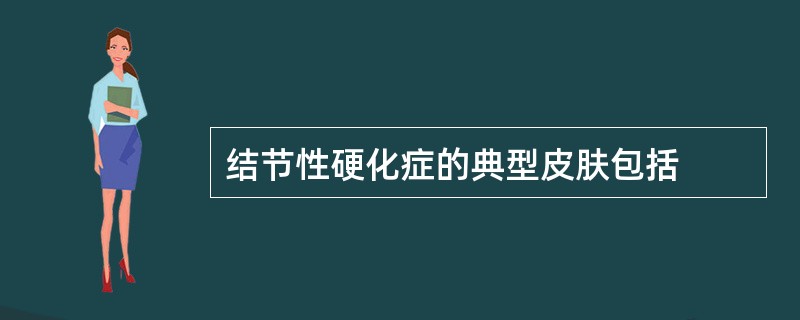 结节性硬化症的典型皮肤包括